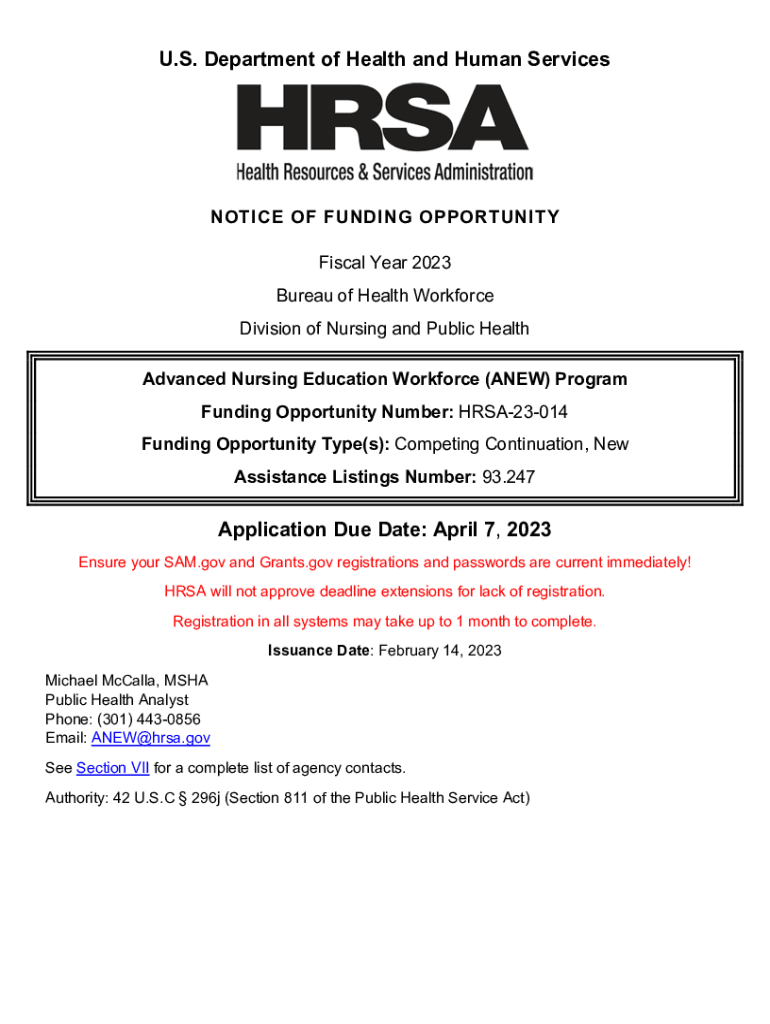 U.S. Department of Health and Human Services

HRSA

Health Resources & Services Administration

NOTICE OF FUNDING OPPORTUNITY

Fiscal Year 2023

Bureau of Health Workforce

Division of Nursing and Public Health

Advanced Nursing Education Workforce (ANEW) Program

Funding Opportunity Number: HRSA-23-014

Funding Opportunity Type(s): Competing Continuation, New

Assistance Listings Number: 93.247

Application Due Date: April 7, 2023

Ensure your SAM.gov and Grants.gov registrations and passwords are current immediately!

HRSA will not approve deadline extensions for lack of registration.

Registration in all systems may take up to 1 month to complete.

Issuance Date: February 14, 2023

Michael McCalla, MSHA
Public Health Analyst
Phone: (301) 443-0856
Email: ANEW@hrsa.gov

See Section VII for a complete list of agency contacts.

Authority: 42 U.S.C § 296j (Section 811 of the Public Health Service Act)